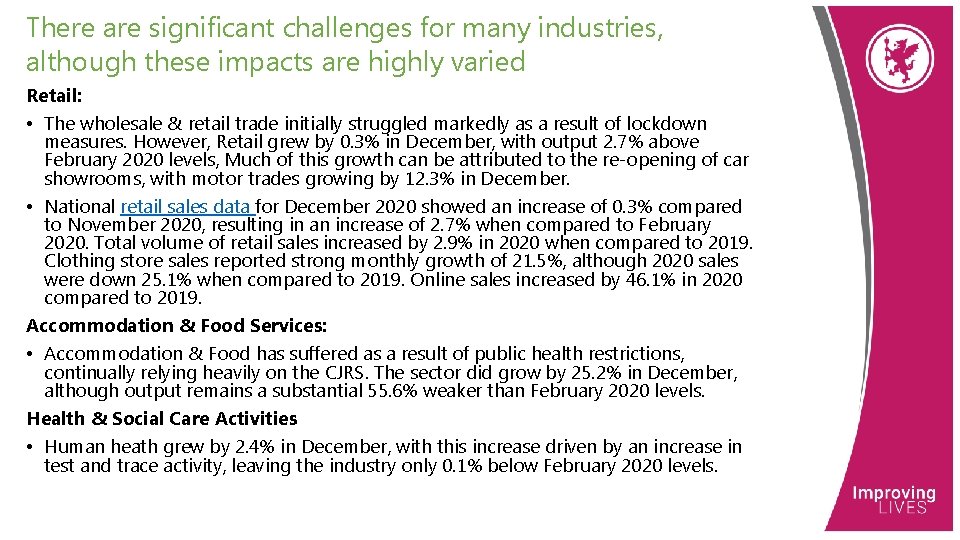 There are significant challenges for many industries, although these impacts are highly varied

Retail:

• The wholesale & retail trade initially struggled markedly as a result of lockdown measures. However, Retail grew by 0.3% in December, with output 2.7% above February 2020 levels, Much of this growth can be attributed to the re-opening of car showrooms, with motor trades growing by 12.3% in December.

• National retail sales data for December 2020 showed an increase of 0.3% compared to November 2020, resulting in an increase of 2.7% when compared to February 2020. Total volume of retail sales increased by 2.9% in 2020 when compared to 2019. Clothing store sales reported strong monthly growth of 21.5%, although 2020 sales were down 25.1% when compared to 2019. Online sales increased by 46.1% in 2020 compared to 2019.

Accommodation & Food Services:

• Accommodation & Food has suffered as a result of public health restrictions, continually relying heavily on the CJRS. The sector did grow by 25.2% in December, although output remains a substantial 55.6% weaker than February 2020 levels.

Health & Social Care Activities

• Human heath grew by 2.4% in December, with this increase driven by an increase in test and trace activity, leaving the industry only 0.1% below February 2020 levels.

Improving LIVES